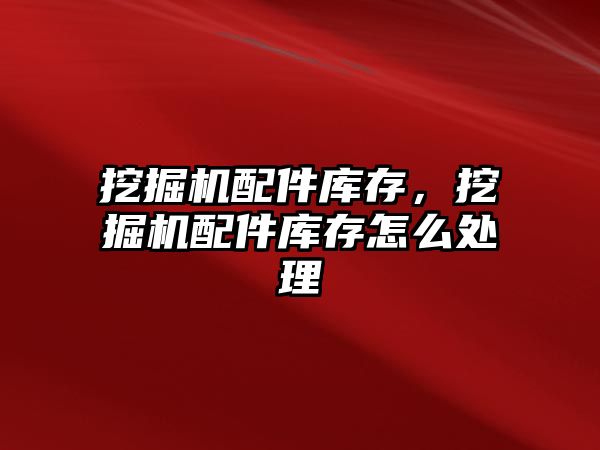 挖掘机配件库存，挖掘机配件库存怎么处理